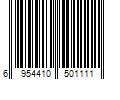 6 954410 501111